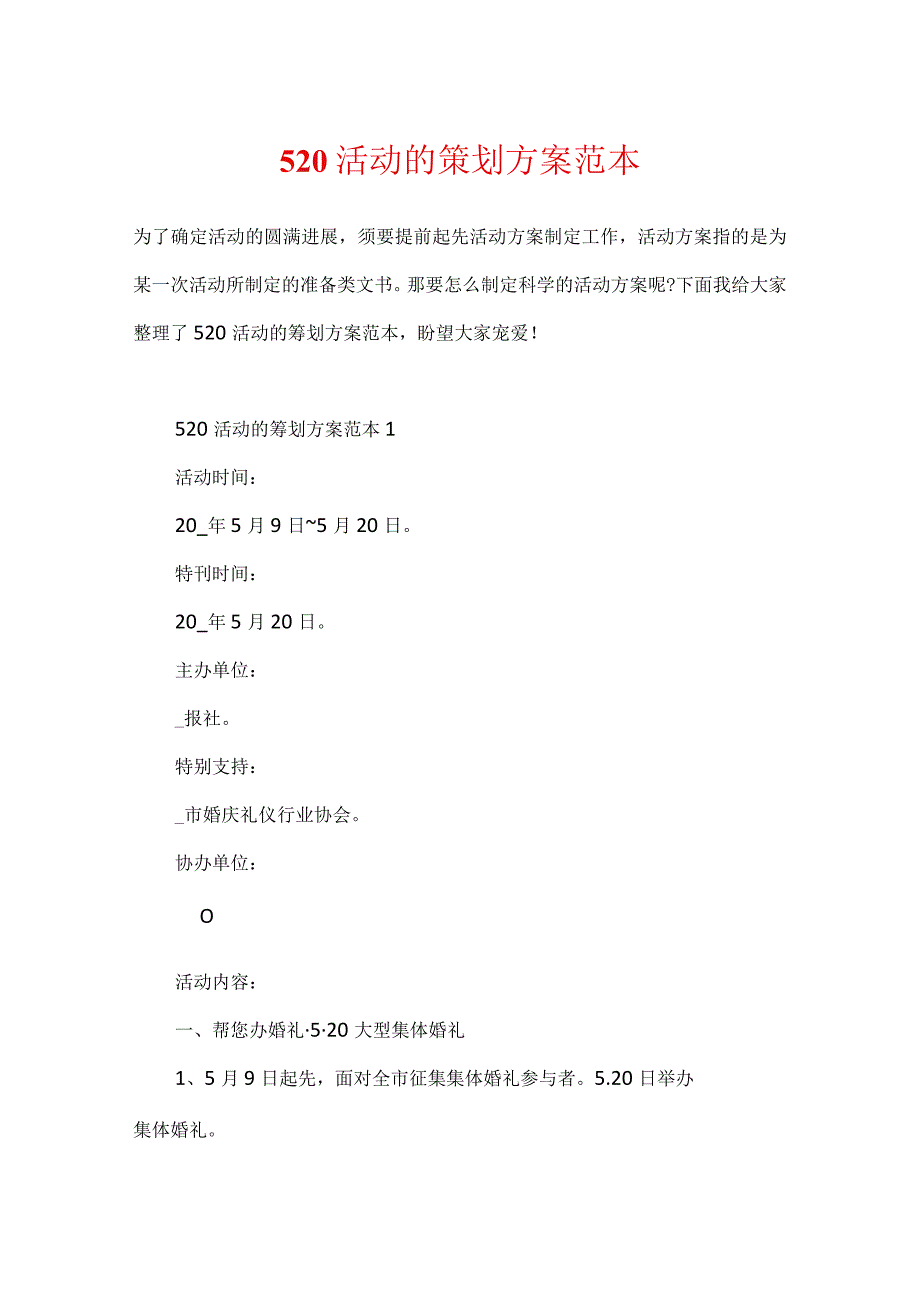 520活动的策划方案范本

为了确定活动的圆满进展，须要提前起先活动方案制定工作，活动方案指的是为某一次活动所制定的准备类文书。那要怎么制定科学的活动方案呢?下面我给大家整理了520活动的筹划方案范本，盼望大家宠爱！

520活动的筹划方案范本1

活动时间：

20_年5月9日~5月20日。

特刊时间：

20_年5月20日。

主办单位：

_报社。

特别支持：

_市婚庆礼仪行业协会。

协办单位：

O

活动内容：

一、帮您办婚礼·5·20大型集体婚礼

1、5月9日起先，面对全市征集集体婚礼参与者。5.20日举办集体婚礼。